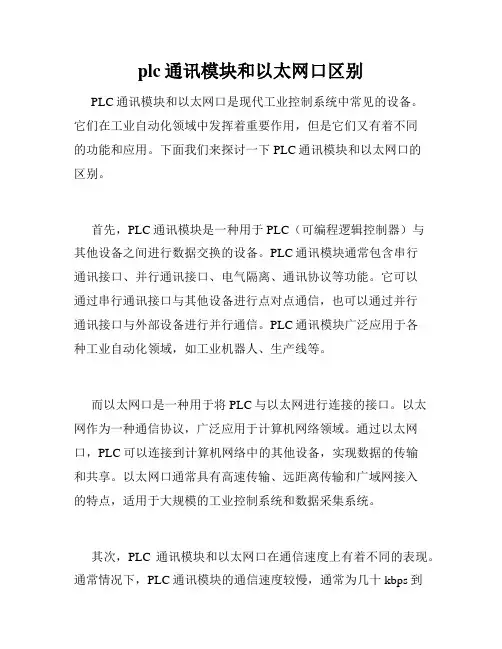 plc 通讯模块和以太网口区别

PLC 通讯模块和以太网口是现代工业控制系统中常见的设备。它们在工业自动化领域中发挥着重要作用，但是它们又有着不同的功能和应用。下面我们来探讨一下 PLC 通讯模块和以太网口的区别。

首先，PLC 通讯模块是一种用于 PLC（可编程逻辑控制器）与其他设备之间进行数据交换的设备。PLC 通讯模块通常包含串行通讯接口、并行通讯接口、电气隔离、通讯协议等功能。它可以通过串行通讯接口与其他设备进行点对点通信，也可以通过并行通讯接口与外部设备进行并行通信。PLC 通讯模块广泛应用于各种工业自动化领域，如工业机器人、生产线等。

而以太网口是一种用于将 PLC 与以太网进行连接的接口。以太网作为一种通信协议，广泛应用于计算机网络领域。通过以太网口，PLC 可以连接到计算机网络中的其他设备，实现数据的传输和共享。以太网口通常具有高速传输、远距离传输和广域网接入的特点，适用于大规模的工业控制系统和数据采集系统。

其次，PLC 通讯模块和以太网口在通信速度上有着不同的表现。通常情况下，PLC 通讯模块的通信速度较慢，通常为几十 kbps 到